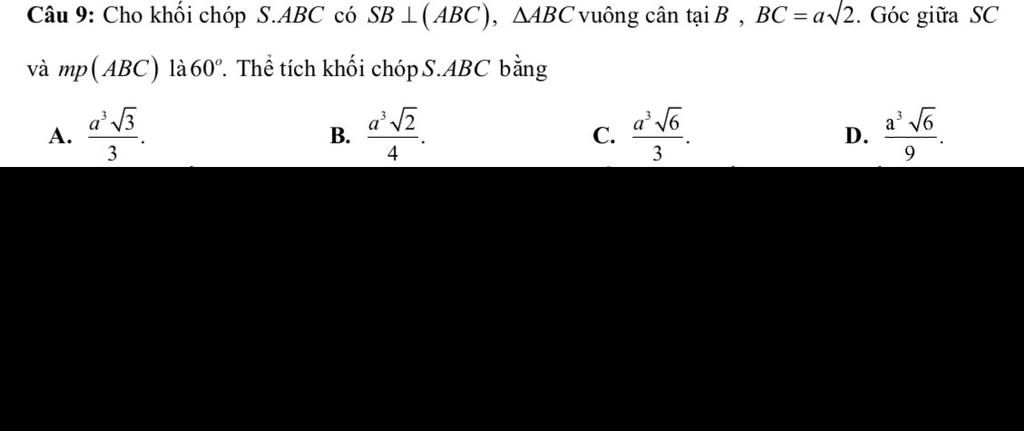 **Câu 9:** Cho khối chóp $S.ABC$ có $SB \perp (ABC)$, $\Delta ABC$ vuông cân tại $B$ , $BC = a\sqrt{2}$. Góc giữa $SC$ và $mp(ABC)$ là $60^o$. Thể tích khối chóp $S.ABC$ bằng

**A.** $\frac{a^3\sqrt{3}}{3}$.

**B.** $\frac{a^3\sqrt{2}}{4}$.

**C.** $\frac{a^3\sqrt{6}}{3}$.

**D.** $\frac{a^3\sqrt{6}}{9}$.